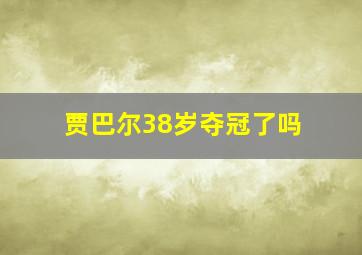 贾巴尔38岁夺冠了吗